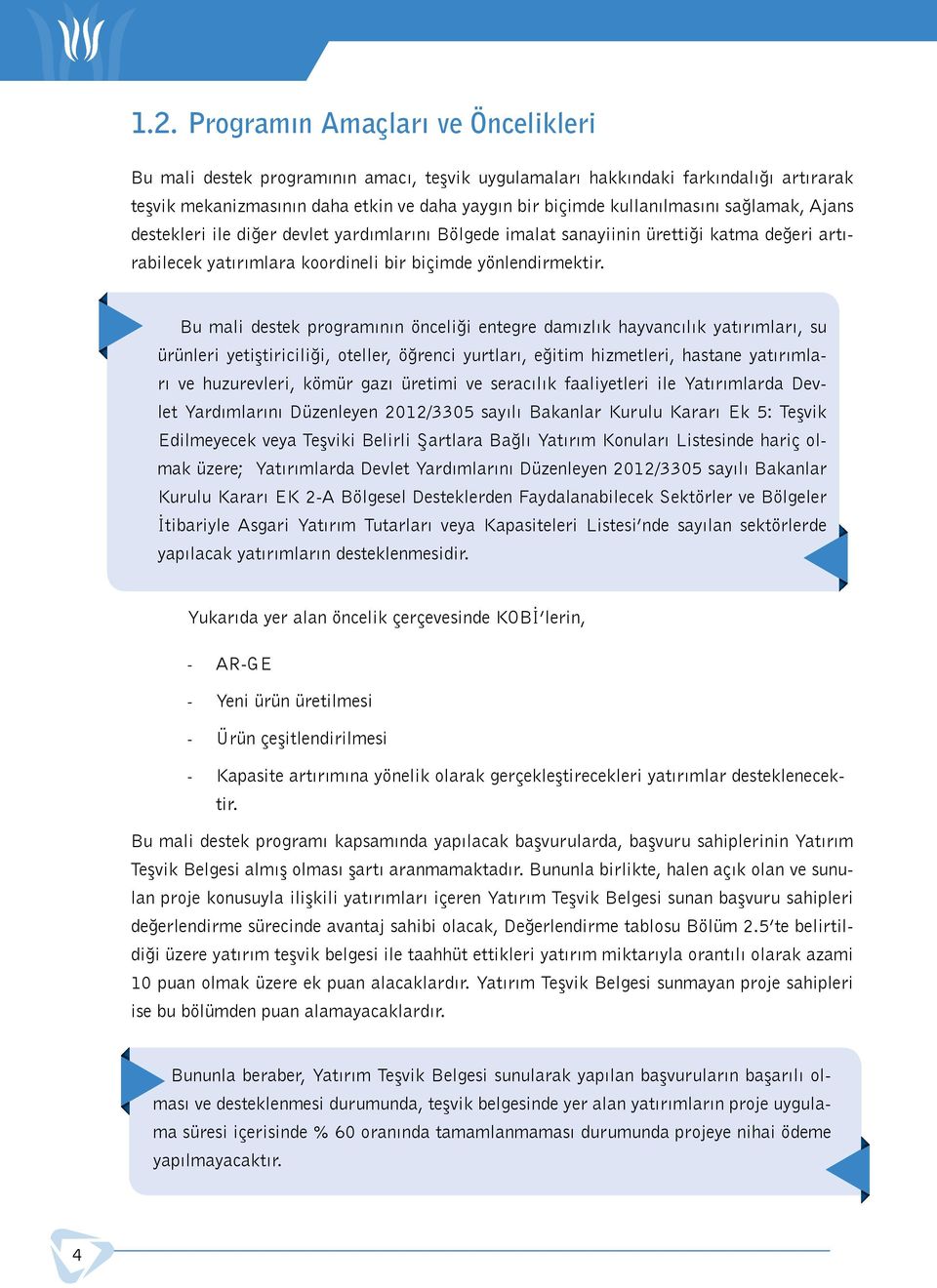 1.2. Programın Amaçları ve Öncelikleri

Bu mali destek programının amacı, teşvik uygulamaları hakkındaki farkındalığı artırarak teşvik mekanizmasının daha etkin ve daha yaygın bir biçimde kullanılmasını sağlamak, Ajans destekleri ile diğer devlet yardımlarını Bölgede imalat sanayiinin ürettiği katma değeri artırabilecek yatırımlara koordineli bir biçimde yönlendirmektir.

Bu mali destek programının önceliği entegre damızlık hayvancılık yatırımları, su ürünleri yetiştiriciliği, oteller, öğrenci yurtları, eğitim hizmetleri, hastane yatırımları ve huzurevleri, kömür gazı üretimi ve seracılık faaliyetleri ile Yatırımlarda Devlet Yardımlarını Düzenleyen 2012/3305 sayılı Bakanlar Kurulu Kararı Ek 5: Teşvik Edilmeyecek veya Teşviki Belirli Şartlara Bağlı Yatırım Konuları Listesinde hariç olmak üzere; Yatırımlarda Devlet Yardımlarını Düzenleyen 2012/3305 sayılı Bakanlar Kurulu Kararı EK 2-A Bölgesel Desteklerden Faydalanabilecek Sektörler ve Bölgeler İtibariyle Asgari Yatırım Tutarları veya Kapasiteleri Listesi'nde sayılan sektörlerde yapılacak yatırımların desteklenmesidir.

Yukarıda yer alan öncelik çerçevesinde KOBİ'lerin,

- AR-GE
- Yeni ürün üretilmesi
- Ürün çeşitlendirilmesi
- Kapasite artırımına yönelik olarak gerçekleştirecekleri yatırımlar desteklenecektir.

Bu mali destek programı kapsamında yapılacak başvurularda, başvuru sahiplerinin Yatırım Teşvik Belgesi almış olması şartı aranmamaktadır. Bununla birlikte, halen açık olan ve sunulan proje konusuyla ilişkili yatırımları içeren Yatırım Teşvik Belgesi sunan başvuru sahipleri değerlendirme sürecinde avantaj sahibi olacak, Değerlendirme tablosu Bölüm 2.5'te belirtildiği üzere yatırım teşvik belgesi ile taahhüt ettikleri yatırım miktarıyla orantılı olarak azami 10 puan olmak üzere ek puan alacaklardır. Yatırım Teşvik Belgesi sunmayan proje sahipleri ise bu bölümden puan alamayacaklardır.

Bununla beraber, Yatırım Teşvik Belgesi sunularak yapılan başvuruların başarılı olması ve desteklenmesi durumunda, teşvik belgesinde yer alan yatırımların proje uygulama süresi içerisinde % 60 oranında tamamlanmaması durumunda projeye nihai ödeme yapılmayacaktır.

4